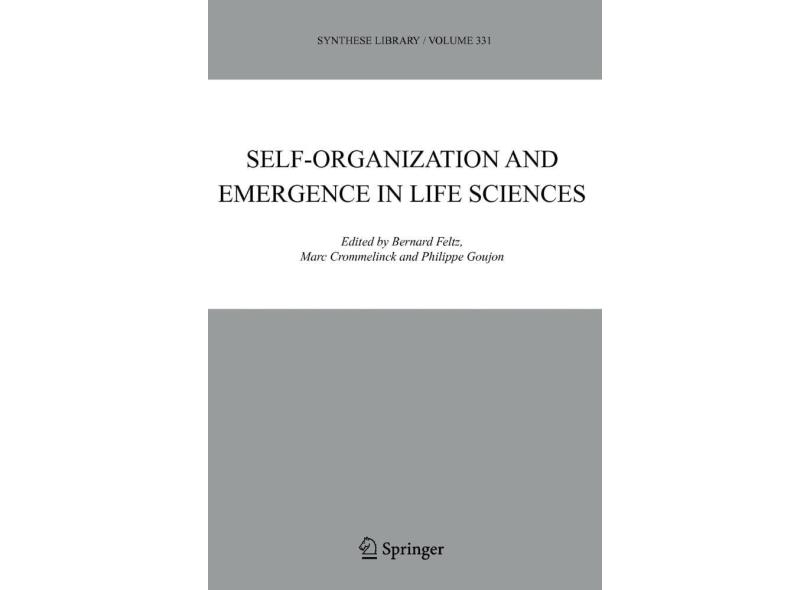 SYNTHESE LIBRARY / VOLUME 331

SELF-ORGANIZATION AND EMERGENCE IN LIFE SCIENCES

Edited by Bernard Feltz,
Marc Crommelinck and Philippe Goujon

Springer